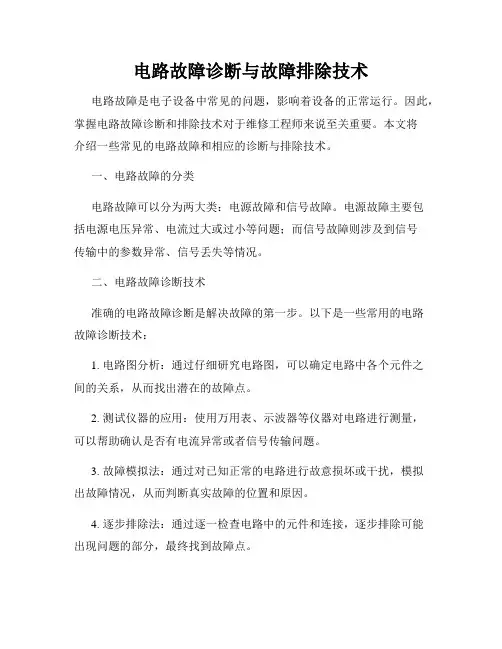 电路故障诊断与故障排除技术

电路故障是电子设备中常见的问题，影响着设备的正常运行。因此，掌握电路故障诊断和排除技术对于维修工程师来说至关重要。本文将介绍一些常见的电路故障和相应的诊断与排除技术。

一、电路故障的分类

电路故障可以分为两大类：电源故障和信号故障。电源故障主要包括电源电压异常、电流过大或过小等问题；而信号故障则涉及到信号传输中的参数异常、信号丢失等情况。

二、电路故障诊断技术

准确的电路故障诊断是解决故障的第一步。以下是一些常用的电路故障诊断技术：

1. 电路图分析：通过仔细研究电路图，可以确定电路中各个元件之间的关系，从而找出潜在的故障点。

2. 测试仪器的应用：使用万用表、示波器等仪器对电路进行测量，可以帮助确认是否有电流异常或者信号传输问题。

3. 故障模拟法：通过对已知正常的电路进行故意损坏或干扰，模拟出故障情况，从而判断真实故障的位置和原因。

4. 逐步排除法：通过逐一检查电路中的元件和连接，逐步排除可能出现问题的部分，最终找到故障点。